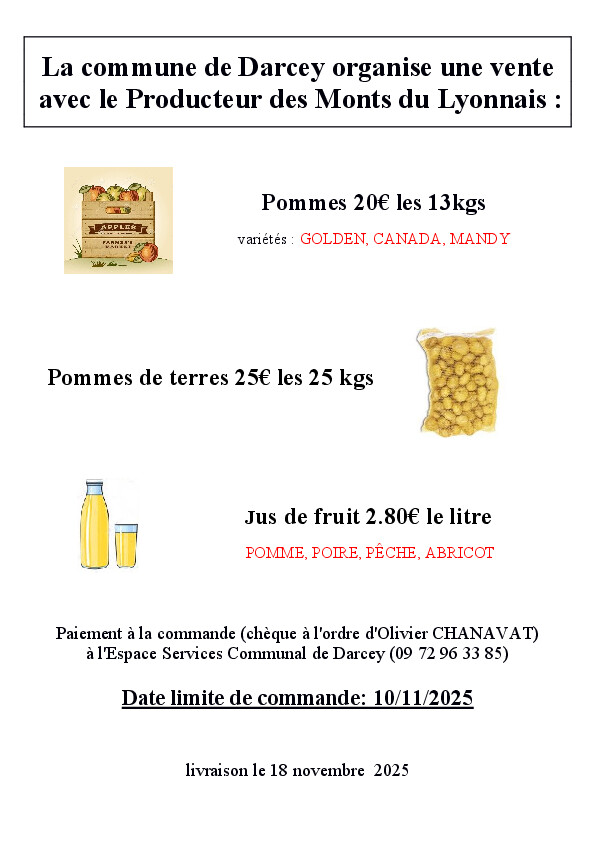 La commune de Darcey organise une vente avec le Producteur des Monts du Lyonnais :

APPLES
FARMER'S MARKET

Pommes 20€ les 13kgs

variétés : GOLDEN, CANADA, MANDY

Pommes de terres 25€ les 25 kgs

Jus de fruit 2.80€ le litre

POMME, POIRE, PÊCHE, ABRICOT

Paiement à la commande (chèque à l'ordre d'Olivier CHANAVAT) à l'Espace Services Communal de Darcey (09 72 96 33 85)

Date limite de commande: 10/11/2025

livraison le 18 novembre 2025